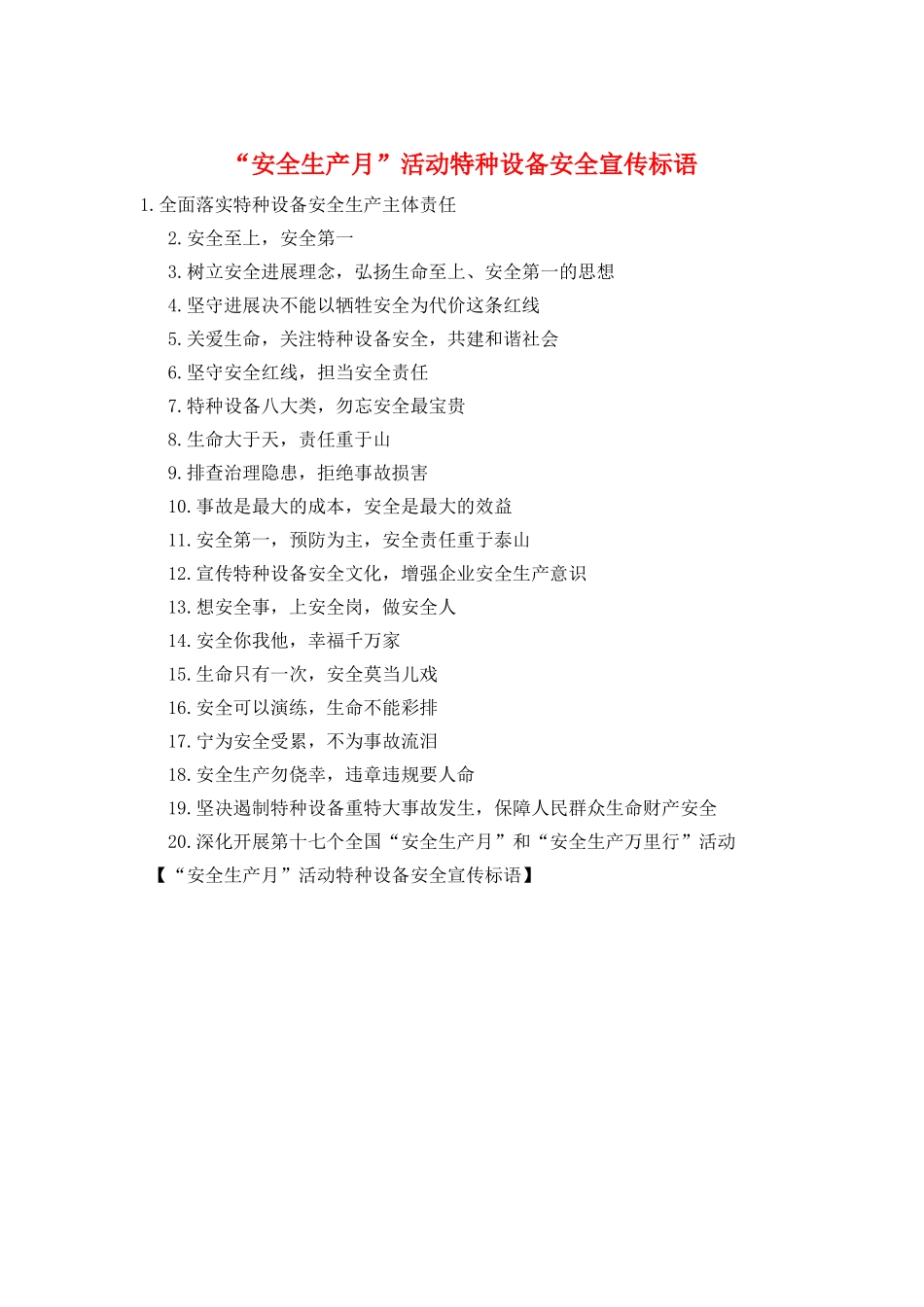 “安全生产月”活动特种设备安全宣传标语

1.全面落实特种设备安全生产主体责任

2.安全至上，安全第一

3.树立安全进展理念，弘扬生命至上、安全第一的思想

4.坚守进展决不能以牺牲安全为代价这条红线

5.关爱生命，关注特种设备安全，共建和谐社会

6.坚守安全红线，担当安全责任

7.特种设备八大类，勿忘安全最宝贵

8.生命大于天，责任重于山

9.排查治理隐患，拒绝事故损害

10.事故是最大的成本，安全是最大的效益

11.安全第一，预防为主，安全责任重于泰山

12.宣传特种设备安全文化，增强企业安全生产意识

13.想安全事，上安全岗，做安全人

14.安全你我他，幸福千万家

15.生命只有一次，安全莫当儿戏

16.安全可以演练，生命不能彩排

17.宁为安全受累，不为事故流泪

18.安全生产勿侥幸，违章违规要人命

19.坚决遏制特种设备重特大事故发生，保障人民群众生命财产安全

20.深化开展第十七个全国“安全生产月”和“安全生产万里行”活动

【“安全生产月”活动特种设备安全宣传标语】